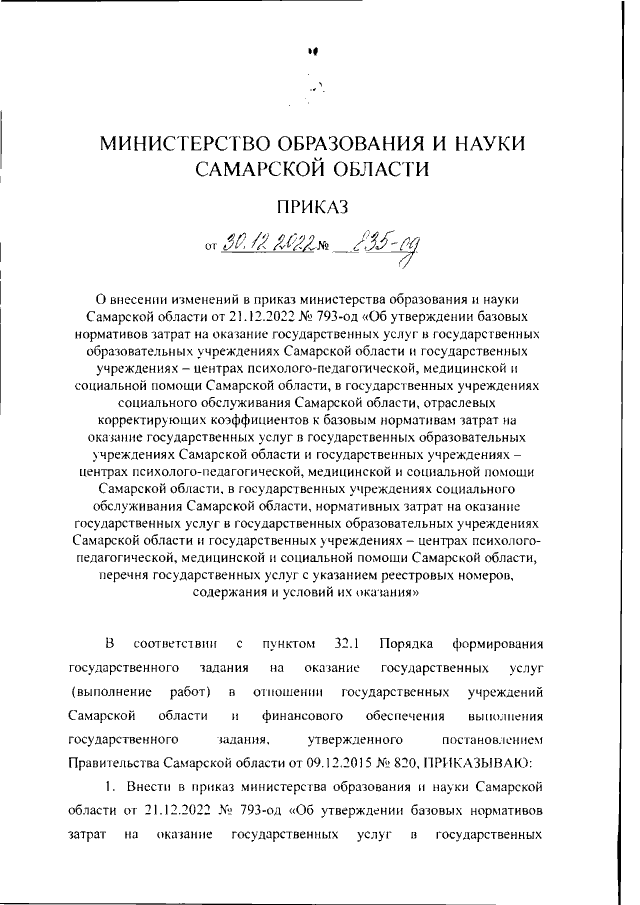 МИНИСТЕРСТВО ОБРАЗОВАНИЯ И НАУКИ САМАРСКОЙ ОБЛАСТИ

ПРИКАЗ

от 30.12.2022 № 835-од

О внесении изменений в приказ министерства образования и науки Самарской области от 21.12.2022 № 793-од «Об утверждении базовых нормативов затрат на оказание государственных услуг в государственных образовательных учреждениях Самарской области и государственных учреждениях – центрах психолого-педагогической, медицинской и социальной помощи Самарской области, в государственных учреждениях социального обслуживания Самарской области, отраслевых корректирующих коэффициентов к базовым нормативам затрат на оказание государственных услуг в государственных образовательных учреждениях Самарской области и государственных учреждениях – центрах психолого-педагогической, медицинской и социальной помощи Самарской области, в государственных учреждениях социального обслуживания Самарской области, нормативных затрат на оказание государственных услуг в государственных образовательных учреждениях Самарской области и государственных учреждениях – центрах психолого-педагогической, медицинской и социальной помощи Самарской области, перечня государственных услуг с указанием реестровых номеров, содержания и условий их оказания»

В соответствии с пунктом 32.1 Порядка формирования государственного задания на оказание государственных услуг (выполнение работ) в отношении государственных учреждений Самарской области и финансового обеспечения выполнения государственного задания, утвержденного постановлением Правительства Самарской области от 09.12.2015 № 820, ПРИКАЗЫВАЮ:

1. Внести в приказ министерства образования и науки Самарской области от 21.12.2022 № 793-од «Об утверждении базовых нормативов затрат на оказание государственных услуг в государственных